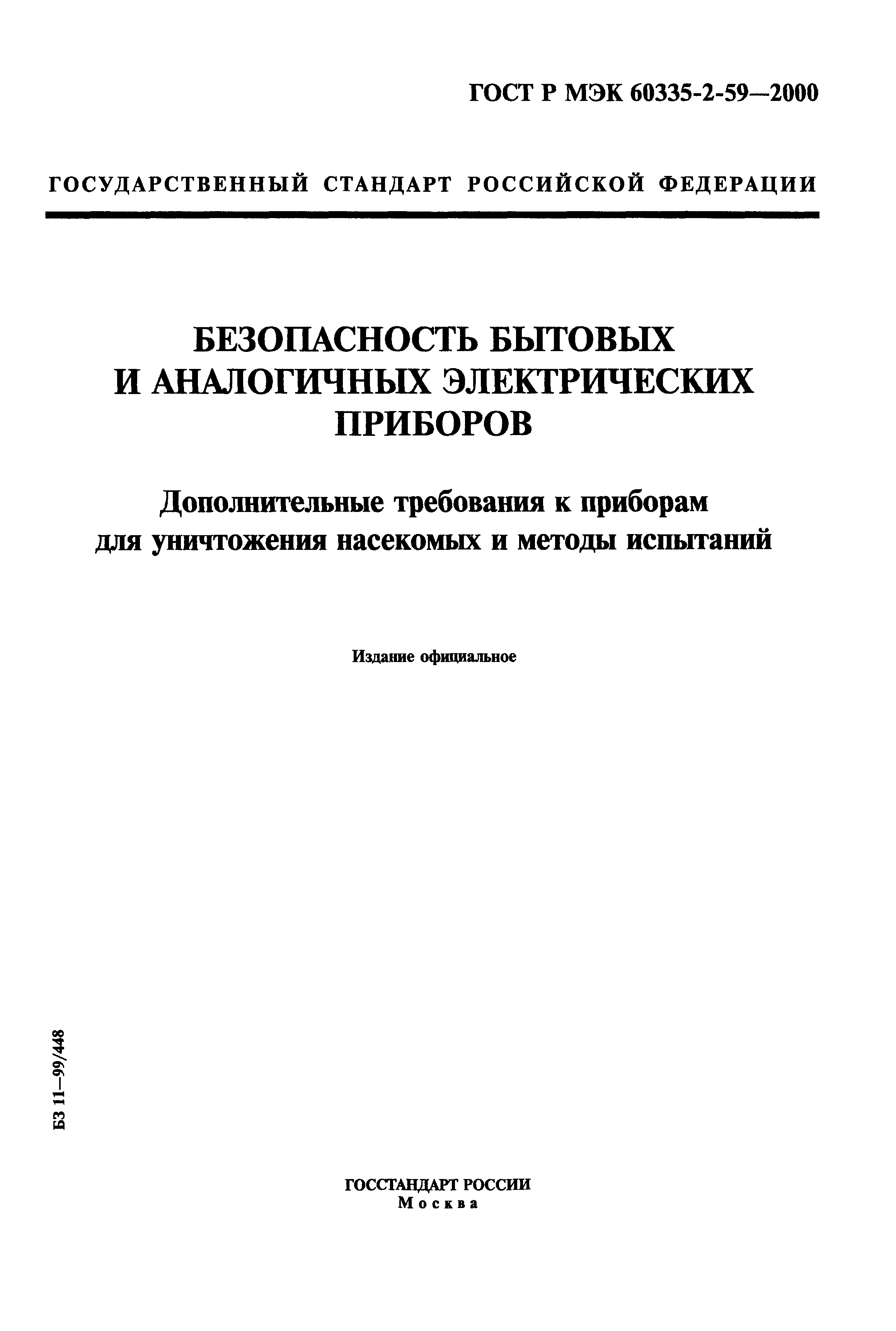 ГОСТ Р МЭК 60335-2-59—2000

ГОСУДАРСТВЕННЫЙ СТАНДАРТ РОССИЙСКОЙ ФЕДЕРАЦИИ

БЕЗОПАСНОСТЬ БЫТОВЫХ И АНАЛОГИЧНЫХ ЭЛЕКТРИЧЕСКИХ ПРИБОРОВ

Дополнительные требования к приборам для уничтожения насекомых и методы испытаний

Издание официальное

БЗ 11—99/448

ГОССТАНДАРТ РОССИИ
Москва